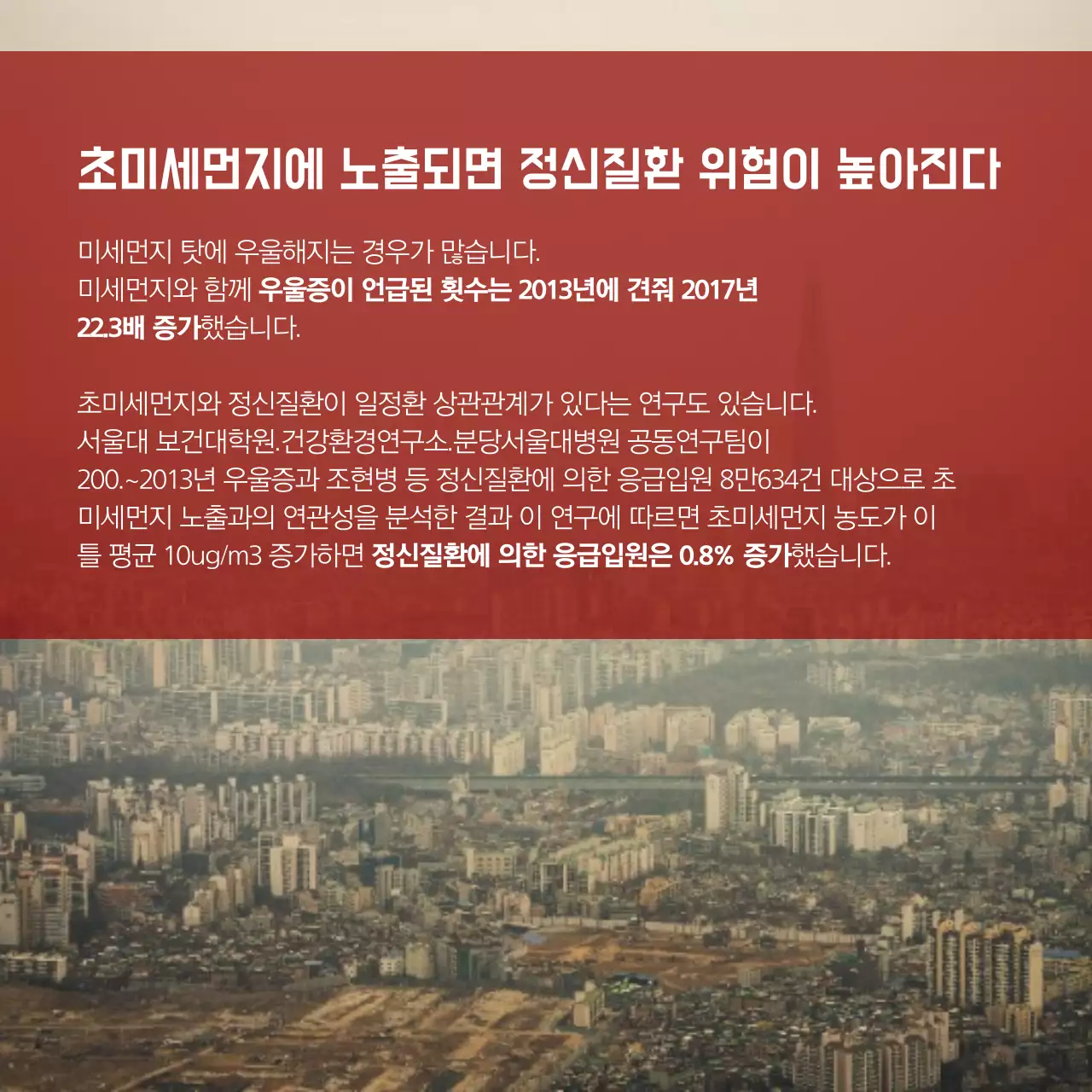 초미세먼지에 노출되면 정신질환 위험이 높아진다

미세먼지 탓에 우울해지는 경우가 많습니다.
미세먼지와 함께 우울증이 언급된 횟수는 2013년에 견줘 2017년 22.3배 증가했습니다.

초미세먼지와 정신질환이 일정환 상관관계가 있다는 연구도 있습니다.
서울대 보건대학원.건강환경연구소.분당서울대병원 공동연구팀이 200.~2013년 우울증과 조현병 등 정신질환에 의한 응급입원 8만634건 대상으로 초미세먼지 노출과의 연관성을 분석한 결과 이 연구에 따르면 초미세먼지 농도가 이틀 평균 10ug/m3 증가하면 정신질환에 의한 응급입원은 0.8% 증가했습니다.